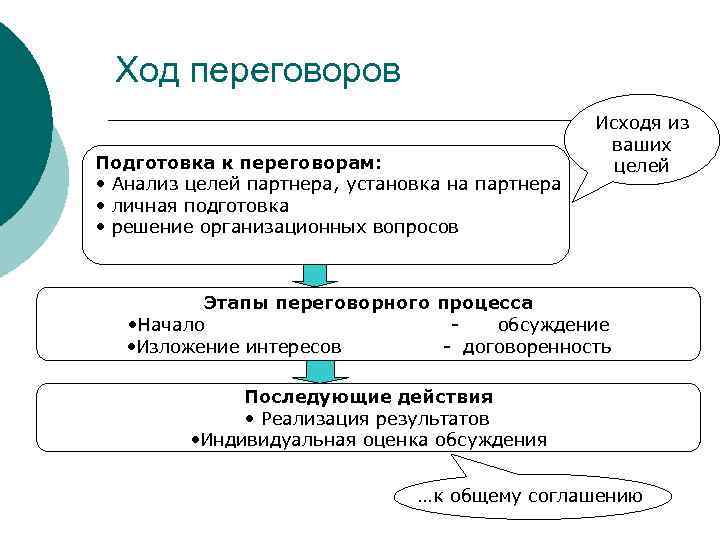 Ход переговоров

Исходя из ваших целей

Подготовка к переговорам:
• Анализ целей партнера, установка на партнера
• личная подготовка
• решение организационных вопросов

Этапы переговорного процесса
•Начало - обсуждение
•Изложение интересов - договоренность

Последующие действия
• Реализация результатов
•Индивидуальная оценка обсуждения

…к общему соглашению